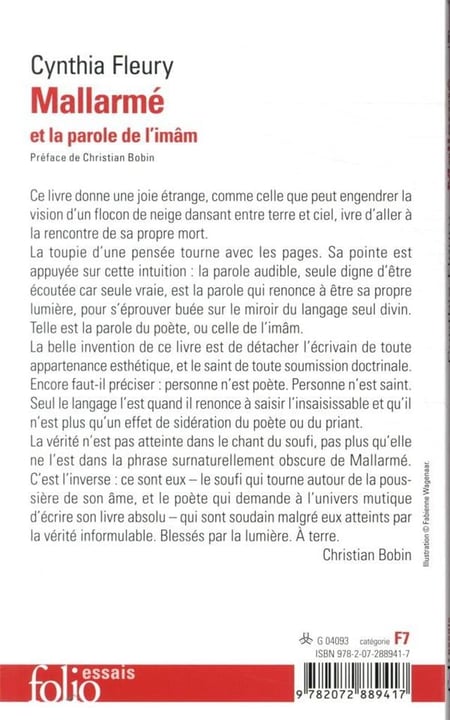 Cynthia Fleury
Mallarmé
et la parole de l'imâm
Préface de Christian Bobin

Ce livre donne une joie étrange, comme celle que peut engendrer la vision d'un flocon de neige dansant entre terre et ciel, ivre d'aller à la rencontre de sa propre mort.

La toupie d'une pensée tourne avec les pages. Sa pointe est appuyée sur cette intuition : la parole audible, seule digne d'être écoutée car seule vraie, est la parole qui renonce à être sa propre lumière, pour s'éprouver buée sur le miroir du langage seul divin. Telle est la parole du poète, ou celle de l'imâm.

La belle invention de ce livre est de détacher l'écrivain de toute appartenance esthétique, et le saint de toute soumission doctrinale. Encore faut-il préciser : personne n'est poète. Personne n'est saint. Seul le langage l'est quand il renonce à saisir l'insaisissable et qu'il n'est plus qu'un effet de sidération du poète ou du priant.

La vérité n'est pas atteinte dans le chant du soufi, pas plus qu'elle ne l'est dans la phrase surnaturellement obscure de Mallarmé. C'est l'inverse : ce sont eux – le soufi qui tourne autour de la poussière de son âme, et le poète qui demande à l'univers mutique d'écrire son livre absolu – qui sont soudain malgré eux atteints par la vérité informulable. Blessés par la lumière. À terre.

Christian Bobin

Illustration © Fabienne Wagenaar.

G 04093 catégorie F7
ISBN 978-2-07-288941-7

folio essais

9 782072 889417